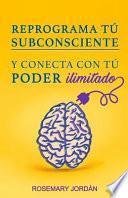 REPROGRAMA TÚ SUBCONSCIENTE

Y CONECTA CON TÚ PODER ilimitado

ROSEMARY JORDÁN